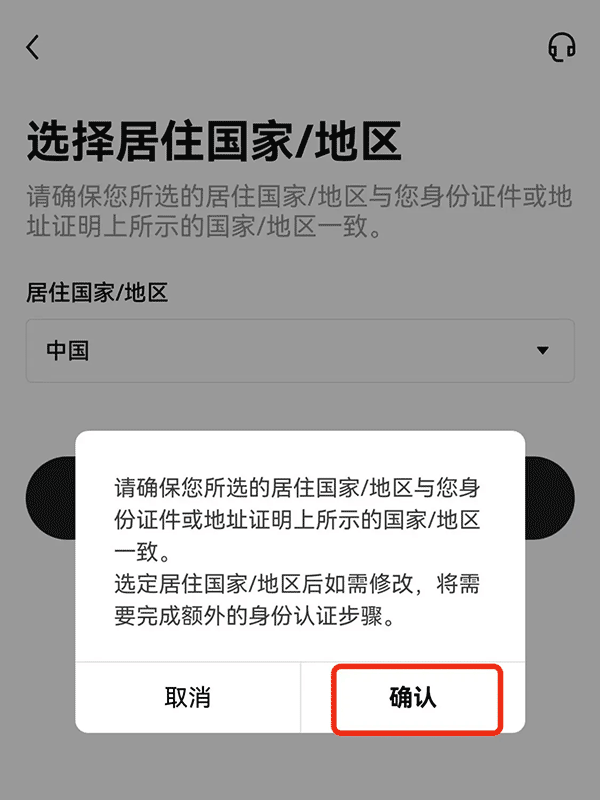 选择居住国家/地区

请确保您所选的居住国家/地区与您身份证件或地址证明上所示的国家/地区一致。

居住国家/地区

中国

请确保您所选的居住国家/地区与您身份证件或地址证明上所示的国家/地区一致。
选定居住国家/地区后如需修改，将需要完成额外的身份认证步骤。

取消

确认